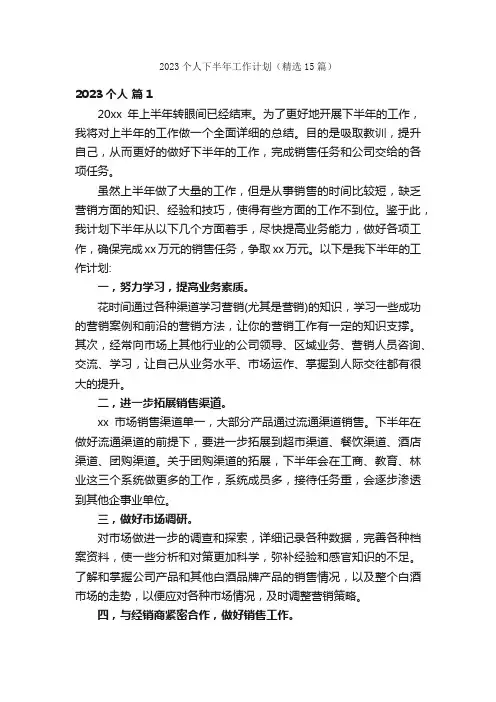 2023 个人下半年工作计划（精选 15 篇）

2023 个人 篇 1

20xx 年上半年转眼间已经结束。为了更好地开展下半年的工作，我将对上半年的工作做一个全面详细的总结。目的是吸取教训，提升自己，从而更好的做好下半年的工作，完成销售任务和公司交给的各项任务。

虽然上半年做了大量的工作，但是从事销售的时间比较短，缺乏营销方面的知识、经验和技巧，使得有些方面的工作不到位。鉴于此，我计划下半年从以下几个方面着手，尽快提高业务能力，做好各项工作，确保完成 xx 万元的销售任务，争取 xx 万元。以下是我下半年的工作计划:

一，努力学习，提高业务素质。

花时间通过各种渠道学习营销(尤其是营销)的知识，学习一些成功的营销案例和前沿的营销方法，让你的营销工作有一定的知识支撑。其次，经常向市场上其他行业的公司领导、区域业务、营销人员咨询、交流、学习，让自己从业务水平、市场运作、掌握到人际交往都有很大的提升。

二，进一步拓展销售渠道。

xx 市场销售渠道单一，大部分产品通过流通渠道销售。下半年在做好流通渠道的前提下，要进一步拓展到超市渠道、餐饮渠道、酒店渠道、团购渠道。关于团购渠道的拓展，下半年会在工商、教育、林业这三个系统做更多的工作，系统成员多，接待任务重，会逐步渗透到其他企事业单位。

三，做好市场调研。

对市场做进一步的调查和探索，详细记录各种数据，完善各种档案资料，使一些分析和对策更加科学，弥补经验和感官知识的不足。了解和掌握公司产品和其他白酒品牌产品的销售情况，以及整个白酒市场的走势，以便应对各种市场情况，及时调整营销策略。

四，与经销商紧密合作，做好销售工作。